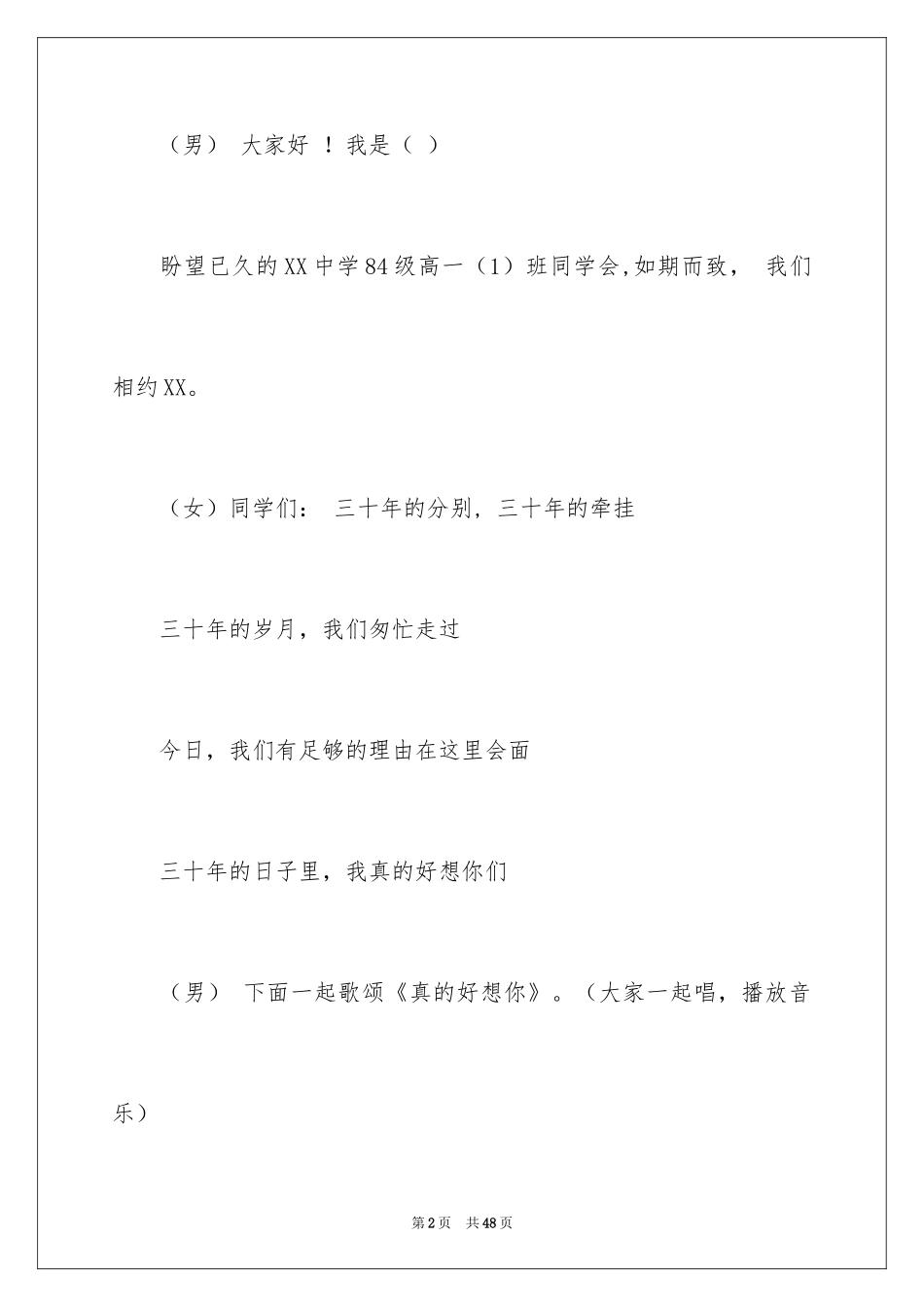 （男） 大家好 ！我是（ ）

盼望已久的XX中学84级高一（1）班同学会,如期而致， 我们相约XX。

（女）同学们： 三十年的分别，三十年的牵挂

三十年的岁月，我们匆忙走过

今日，我们有足够的理由在这里会面

三十年的日子里，我真的好想你们

（男） 下面一起歌颂《真的好想你》。（大家一起唱，播放音乐）

第2页 共48页